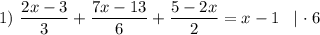 1) $\frac{2x-3}{3}+\frac{7x-13}{6}+\frac{5-2x}{2}=x-1 \quad | \cdot 6$